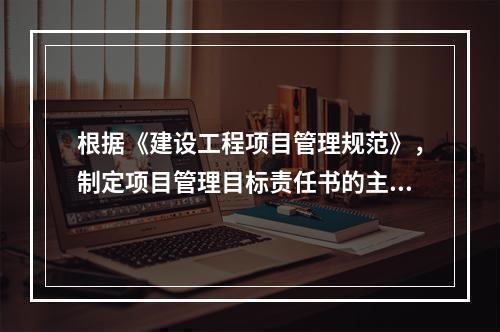 根据《建设工程项目管理规范》，制定项目管理目标责任书的主...